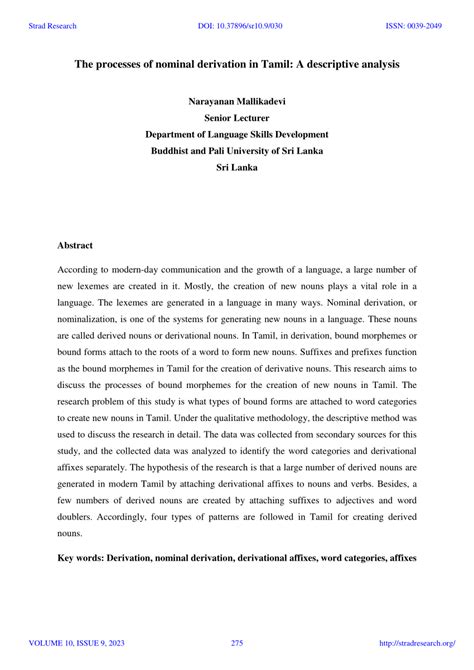 Strad Research DOI: 10.37896/sr10.9/030 ISSN: 0039-2049

The processes of nominal derivation in Tamil: A descriptive analysis

Narayanan Mallikadevi
Senior Lecturer
Department of Language Skills Development
Buddhist and Pali University of Sri Lanka
Sri Lanka

Abstract

According to modern-day communication and the growth of a language, a large number of new lexemes are created in it. Mostly, the creation of new nouns plays a vital role in a language. The lexemes are generated in a language in many ways. Nominal derivation, or nominalization, is one of the systems for generating new nouns in a language. These nouns are called derived nouns or derivational nouns. In Tamil, in derivation, bound morphemes or bound forms attach to the roots of a word to form new nouns. Suffixes and prefixes function as the bound morphemes in Tamil for the creation of derivative nouns. This research aims to discuss the processes of bound morphemes for the creation of new nouns in Tamil. The research problem of this study is what types of bound forms are attached to word categories to create new nouns in Tamil. Under the qualitative methodology, the descriptive method was used to discuss the research in detail. The data was collected from secondary sources for this study, and the collected data was analyzed to identify the word categories and derivational affixes separately. The hypothesis of the research is that a large number of derived nouns are generated in modern Tamil by attaching derivational affixes to nouns and verbs. Besides, a few numbers of derived nouns are created by attaching suffixes to adjectives and word doublers. Accordingly, four types of patterns are followed in Tamil for creating derived nouns.

Key words: Derivation, nominal derivation, derivational affixes, word categories, affixes

VOLUME 10, ISSUE 9, 2023 275 http://stradresearch.org/